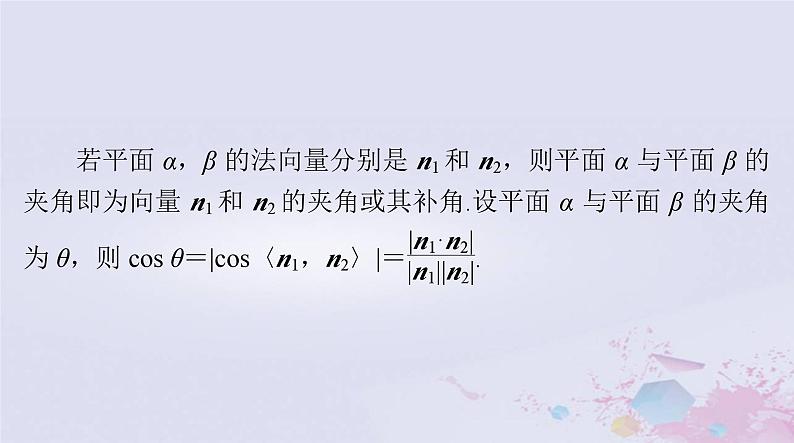 若平面 $\alpha$，$\beta$ 的法向量分别是 $\boldsymbol{n}_1$ 和 $\boldsymbol{n}_2$，则平面 $\alpha$ 与平面 $\beta$ 的夹角即为向量 $\boldsymbol{n}_1$ 和 $\boldsymbol{n}_2$ 的夹角或其补角.设平面 $\alpha$ 与平面 $\beta$ 的夹角为 $\theta$，则 $\cos\theta=|\cos\langle\boldsymbol{n}_1,\boldsymbol{n}_2\rangle|=\frac{|\boldsymbol{n}_1\cdot\boldsymbol{n}_2|}{|\boldsymbol{n}_1||\boldsymbol{n}_2|}$.